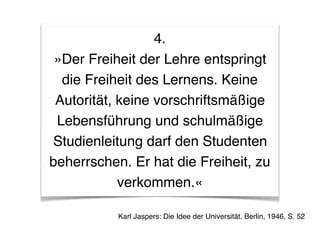 4.
»Der Freiheit der Lehre entspringt die Freiheit des Lernens. Keine Autorität, keine vorschriftsmäßige Lebensführung und schulmäßige Studienleitung darf den Studenten beherrschen. Er hat die Freiheit, zu verkommen.«

Karl Jaspers: Die Idee der Universität. Berlin, 1946, S. 52